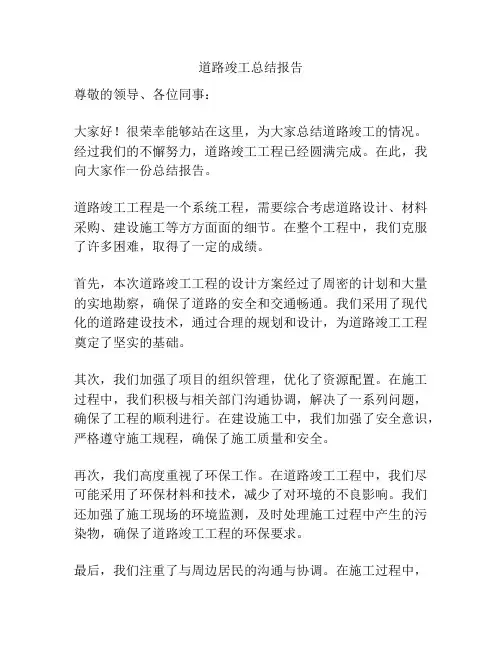 道路竣工总结报告

尊敬的领导、各位同事：

大家好！很荣幸能够站在这里，为大家总结道路竣工的情况。经过我们的不懈努力，道路竣工工程已经圆满完成。在此，我向大家作一份总结报告。

道路竣工工程是一个系统工程，需要综合考虑道路设计、材料采购、建设施工等方方面面的细节。在整个工程中，我们克服了许多困难，取得了一定的成绩。

首先，本次道路竣工工程的设计方案经过了周密的计划和大量的实地勘察，确保了道路的安全和交通畅通。我们采用了现代化的道路建设技术，通过合理的规划和设计，为道路竣工工程奠定了坚实的基础。

其次，我们加强了项目的组织管理，优化了资源配置。在施工过程中，我们积极与相关部门沟通协调，解决了一系列问题，确保了工程的顺利进行。在建设施工中，我们加强了安全意识，严格遵守施工规程，确保了施工质量和安全。

再次，我们高度重视了环保工作。在道路竣工工程中，我们尽可能采用了环保材料和技术，减少了对环境的不良影响。我们还加强了施工现场的环境监测，及时处理施工过程中产生的污染物，确保了道路竣工工程的环保要求。

最后，我们注重了与周边居民的沟通与协调。在施工过程中，